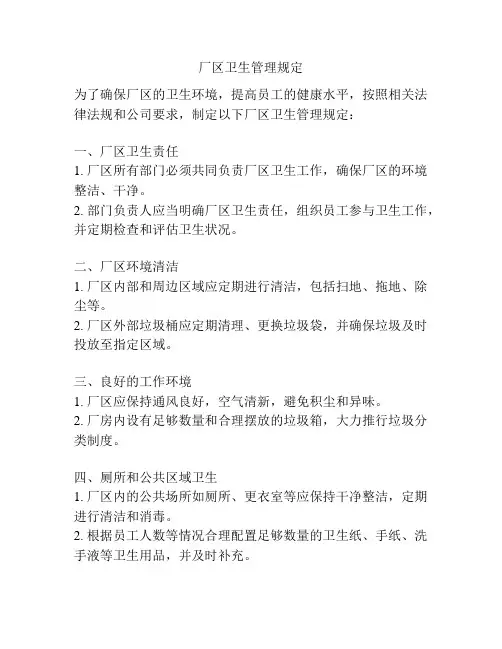 厂区卫生管理规定

为了确保厂区的卫生环境，提高员工的健康水平，按照相关法律法规和公司要求，制定以下厂区卫生管理规定：

一、厂区卫生责任
1. 厂区所有部门必须共同负责厂区卫生工作，确保厂区的环境整洁、干净。
2. 部门负责人应当明确厂区卫生责任，组织员工参与卫生工作，并定期检查和评估卫生状况。

二、厂区环境清洁
1. 厂区内部和周边区域应定期进行清洁，包括扫地、拖地、除尘等。
2. 厂区外部垃圾桶应定期清理、更换垃圾袋，并确保垃圾及时投放至指定区域。

三、良好的工作环境
1. 厂区应保持通风良好，空气清新，避免积尘和异味。
2. 厂房内设有足够数量和合理摆放的垃圾箱，大力推行垃圾分类制度。

四、厕所和公共区域卫生
1. 厂区内的公共场所如厕所、更衣室等应保持干净整洁，定期进行清洁和消毒。
2. 根据员工人数等情况合理配置足够数量的卫生纸、手纸、洗手液等卫生用品，并及时补充。